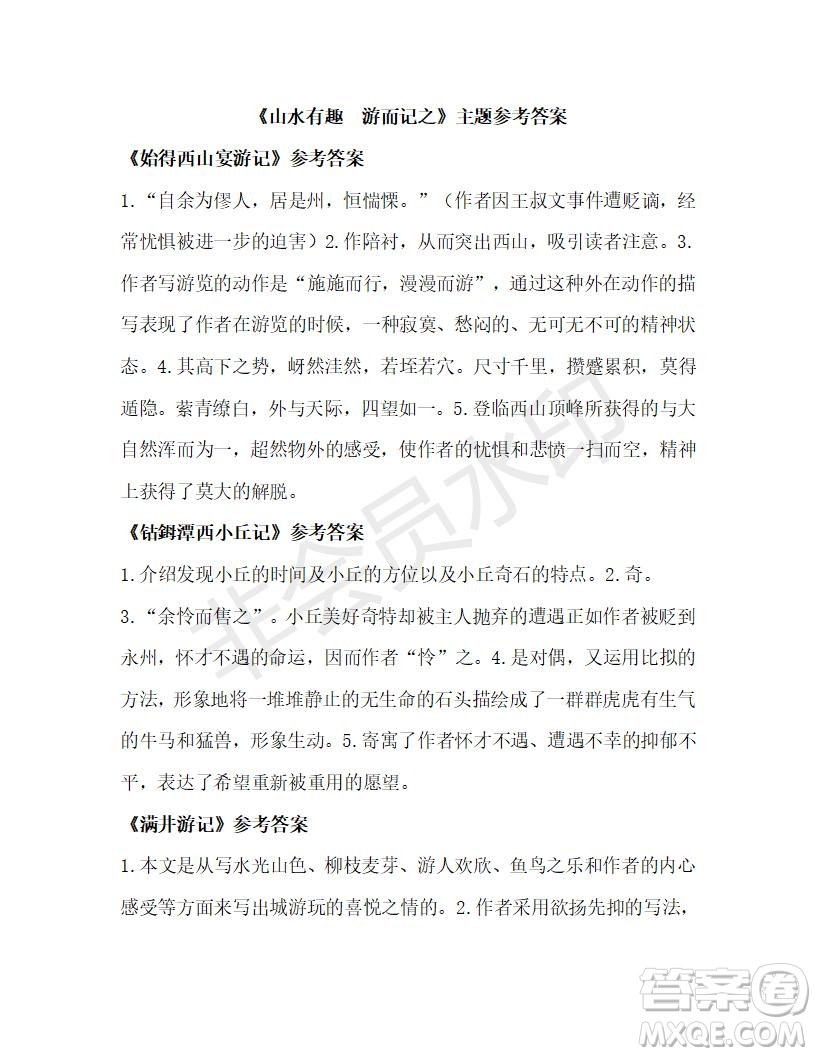 《山水有趣　游而记之》主题参考答案

《始得西山宴游记》参考答案

1.“自余为僇人，居是州，恒惴慄。”（作者因王叔文事件遭贬谪，经常忧惧被进一步的迫害）2.作陪衬，从而突出西山，吸引读者注意。3.作者写游览的动作是“施施而行，漫漫而游”，通过这种外在动作的描写表现了作者在游览的时候，一种寂寞、愁闷的、无可无不可的精神状态。4.其高下之势，岈然洼然，若垤若穴。尺寸千里，攒蹙累积，莫得遁隐。萦青缭白，外与天际，四望如一。5.登临西山顶峰所获得的与大自然浑而为一，超然物外的感受，使作者的忧惧和悲愤一扫而空，精神上获得了莫大的解脱。

《钴鉧潭西小丘记》参考答案

1.介绍发现小丘的时间及小丘的方位以及小丘奇石的特点。2.奇。

3.“余怜而售之”。小丘美好奇特却被主人抛弃的遭遇正如作者被贬到永州，怀才不遇的命运，因而作者“怜”之。4.是对偶，又运用比拟的方法，形象地将一堆堆静止的无生命的石头描绘成了一群群虎虎有生气的牛马和猛兽，形象生动。5.寄寓了作者怀才不遇、遭遇不幸的抑郁不平，表达了希望重新被重用的愿望。

《满井游记》参考答案

1.本文是从写水光山色、柳枝麦芽、游人欢欣、鱼鸟之乐和作者的内心感受等方面来写出城游玩的喜悦之情的。2.作者采用欲扬先抑的写法，

非会员水印

答案圈
MXQE.COM